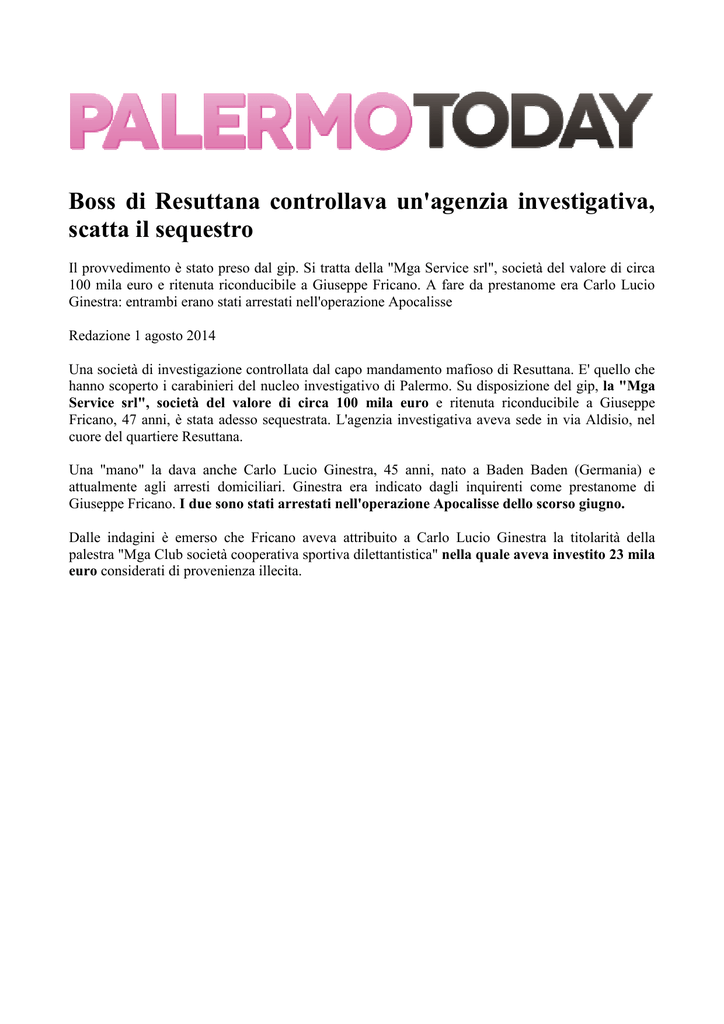 PALERMOTODAY

Boss di Resuttana controllava un'agenzia investigativa, scatta il sequestro

Il provvedimento è stato preso dal gip. Si tratta della "Mga Service srl", società del valore di circa 100 mila euro e ritenuta riconducibile a Giuseppe Fricano. A fare da prestanome era Carlo Lucio Ginestra: entrambi erano stati arrestati nell'operazione Apocalisse

Redazione 1 agosto 2014

Una società di investigazione controllata dal capo mandamento mafioso di Resuttana. E' quello che hanno scoperto i carabinieri del nucleo investigativo di Palermo. Su disposizione del gip, la "Mga Service srl", società del valore di circa 100 mila euro e ritenuta riconducibile a Giuseppe Fricano, 47 anni, è stata adesso sequestrata. L'agenzia investigativa aveva sede in via Aldisio, nel cuore del quartiere Resuttana.

Una "mano" la dava anche Carlo Lucio Ginestra, 45 anni, nato a Baden Baden (Germania) e attualmente agli arresti domiciliari. Ginestra era indicato dagli inquirenti come prestanome di Giuseppe Fricano. I due sono stati arrestati nell'operazione Apocalisse dello scorso giugno.

Dalle indagini è emerso che Fricano aveva attribuito a Carlo Lucio Ginestra la titolarità della palestra "Mga Club società cooperativa sportiva dilettantistica" nella quale aveva investito 23 mila euro considerati di provenienza illecita.